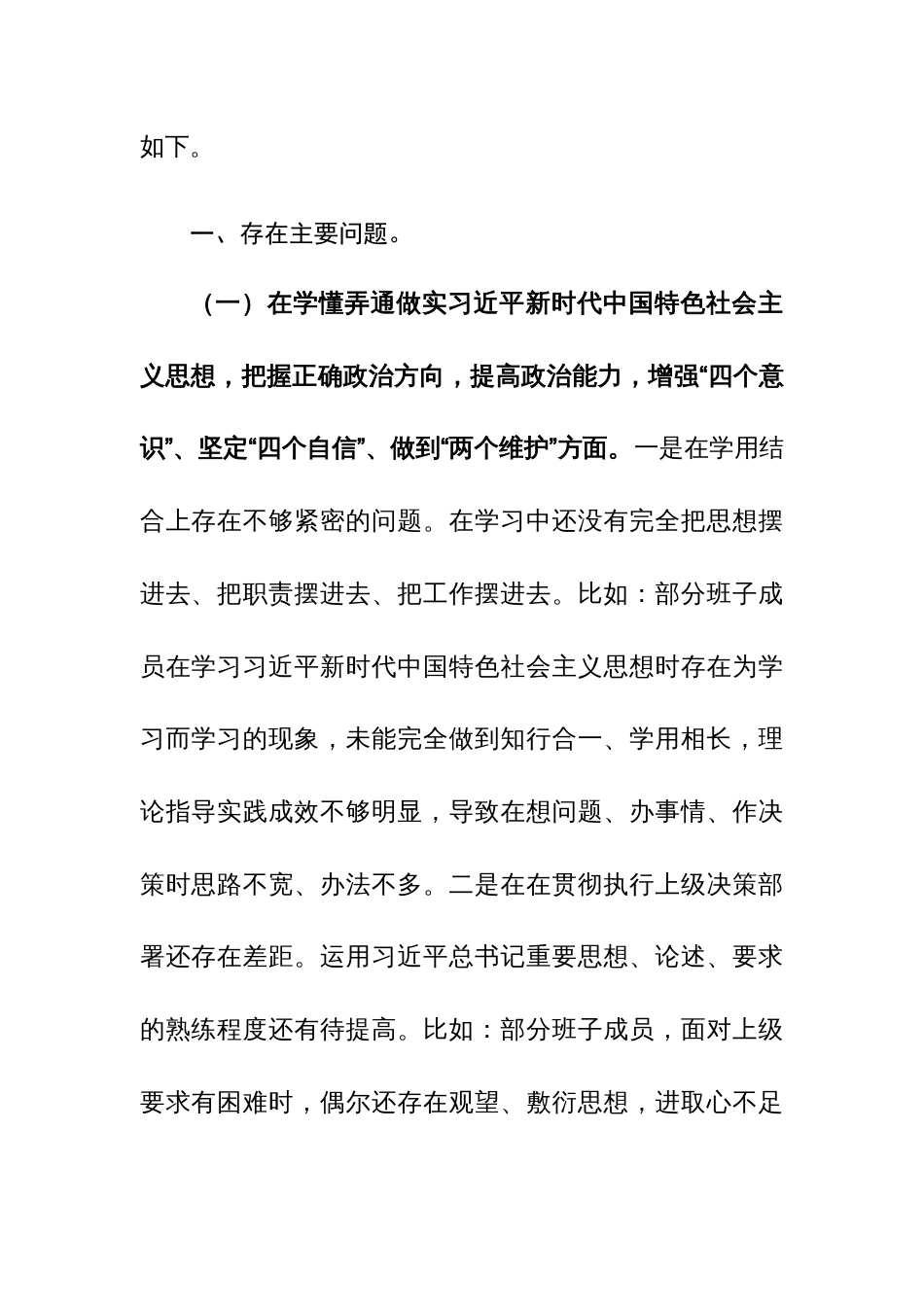 如下。

一、存在主要问题。

（一）在学懂弄通做实习近平新时代中国特色社会主义思想，把握正确政治方向，提高政治能力，增强“四个意识”、坚定“四个自信”、做到“两个维护”方面。一是在学用结合上存在不够紧密的问题。在学习中还没有完全把思想摆进去、把职责摆进去、把工作摆进去。比如：部分班子成员在学习习近平新时代中国特色社会主义思想时存在为学习而学习的现象，未能完全做到知行合一、学用相长，理论指导实践成效不够明显，导致在想问题、办事情、作决策时思路不宽、办法不多。二是在在贯彻执行上级决策部署还存在差距。运用习近平总书记重要思想、论述、要求的熟练程度还有待提高。比如：部分班子成员，面对上级要求有困难时，偶尔还存在观望、敷衍思想，进取心不足